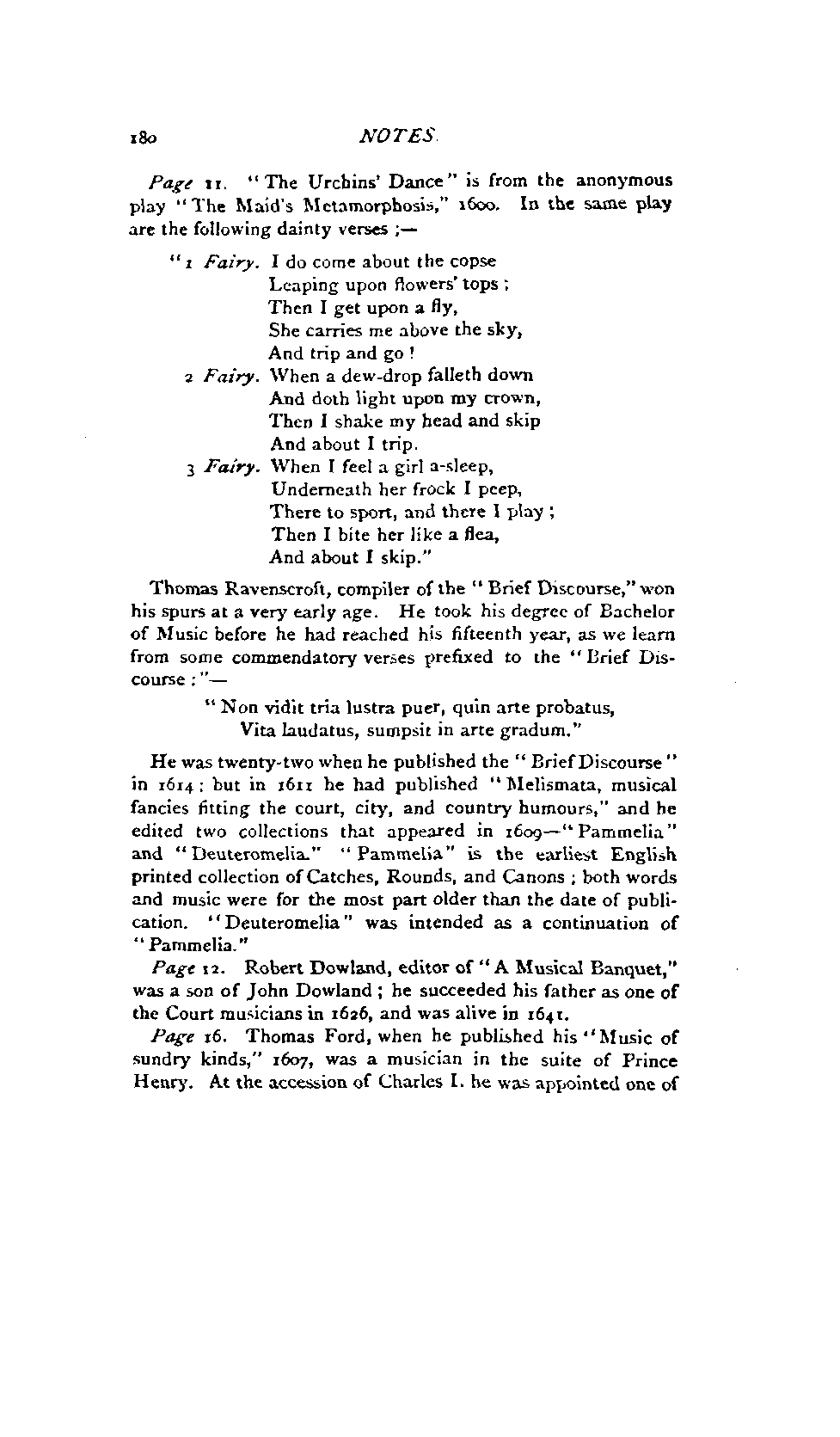 180 NOTES.

Page 11. "The Urchins' Dance" is from the anonymous play "The Maid's Metamorphosis," 1600. In the same play are the following dainty verses ;—

"1 Fairy. I do come about the copse
Leaping upon flowers' tops ;
Then I get upon a fly,
She carries me above the sky,
And trip and go !
2 Fairy. When a dew-drop falleth down
And doth light upon my crown,
Then I shake my head and skip
And about I trip.
3 Fairy. When I feel a girl a-sleep,
Underneath her frock I peep,
There to sport, and there I play ;
Then I bite her like a flea,
And about I skip."

Thomas Ravenscroft, compiler of the "Brief Discourse," won his spurs at a very early age. He took his degree of Bachelor of Music before he had reached his fifteenth year, as we learn from some commendatory verses prefixed to the "Brief Discourse :"—

"Non vidit tria lustra puer, quin arte probatus,
Vita laudatus, sumpsit in arte gradum."

He was twenty-two when he published the "Brief Discourse" in 1614 ; but in 1611 he had published "Melismata, musical fancies fitting the court, city, and country humours," and he edited two collections that appeared in 1609—"Pammelia" and "Deuteromelia." "Pammelia" is the earliest English printed collection of Catches, Rounds, and Canons ; both words and music were for the most part older than the date of publication. "Deuteromelia" was intended as a continuation of "Pammelia."

Page 12. Robert Dowland, editor of "A Musical Banquet," was a son of John Dowland ; he succeeded his father as one of the Court musicians in 1626, and was alive in 1641.

Page 16. Thomas Ford, when he published his "Music of sundry kinds," 1607, was a musician in the suite of Prince Henry. At the accession of Charles I. he was appointed one of